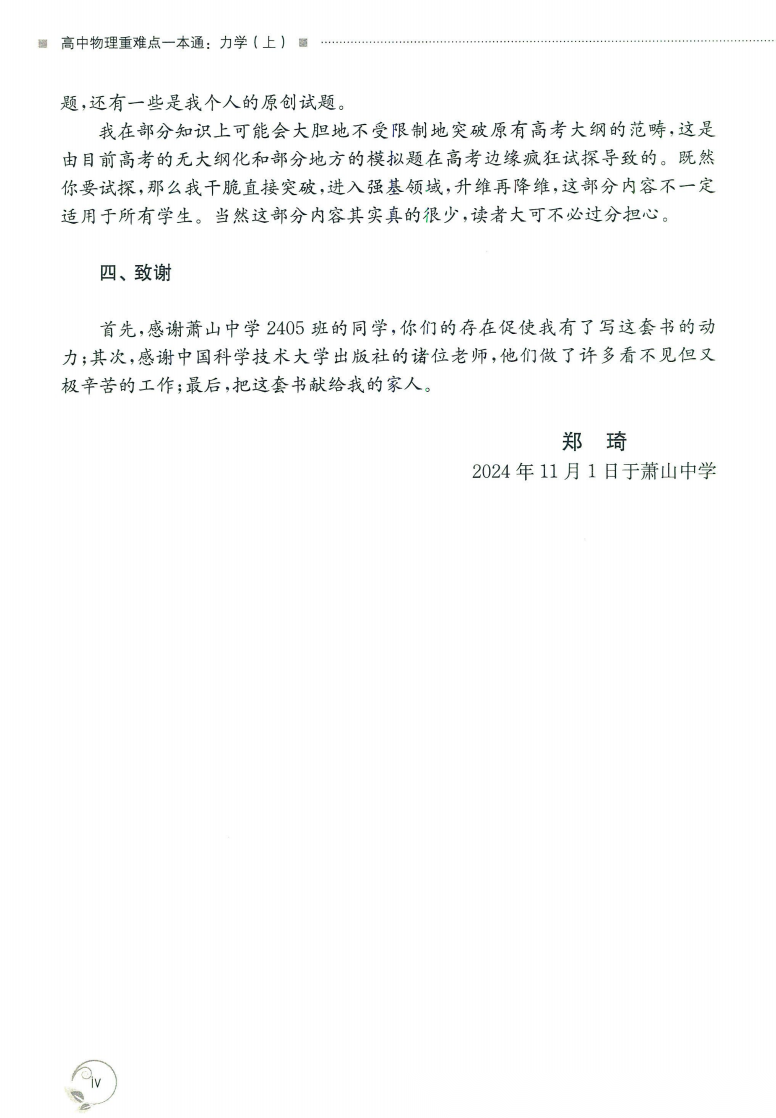 高中物理重难点一本通：力学（上）

题，还有一些是我个人的原创试题。

我在部分知识上可能会大胆地不受限制地突破原有高考大纲的范畴，这是由目前高考的无大纲化和部分地方的模拟题在高考边缘疯狂试探导致的。既然你要试探，那么我干脆直接突破，进入强基领域，升维再降维，这部分内容不一定适用于所有学生。当然这部分内容其实真的很少，读者大可不必过分担心。

四、致谢

首先，感谢萧山中学2405班的同学，你们的存在促使我有了写这套书的动力；其次，感谢中国科学技术大学出版社的诸位老师，他们做了许多看不见但又极辛苦的工作；最后，把这套书献给我的家人。

郑 琦

2024年11月1日于萧山中学

IV